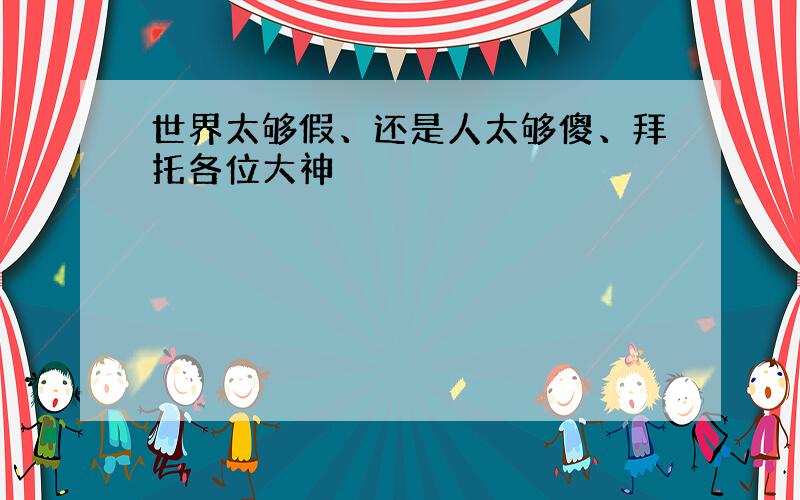 世界太够假、还是人太够傻、拜托各位大神